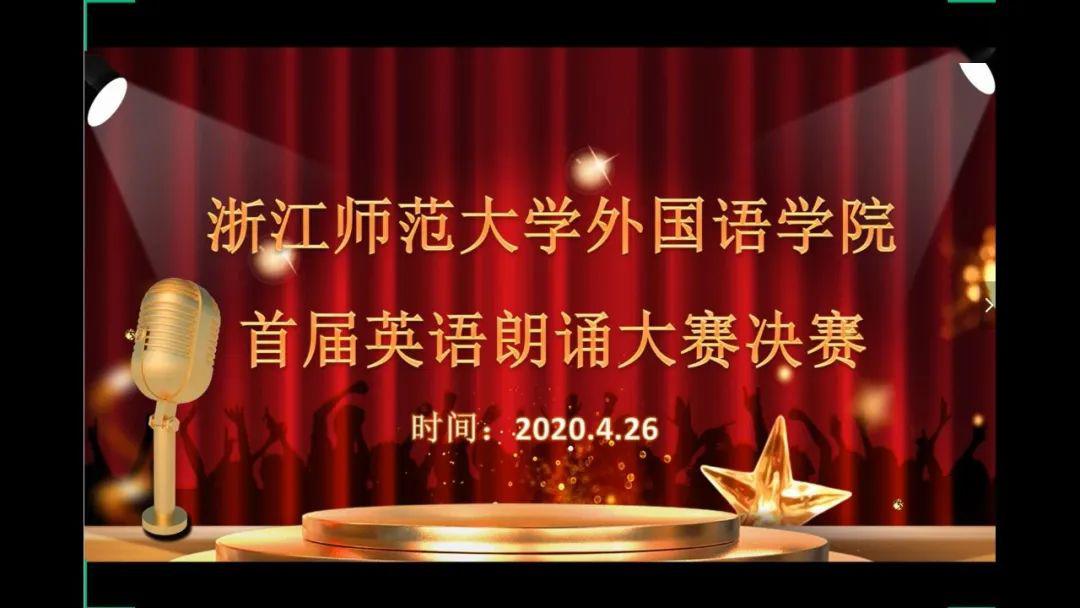 浙江师范大学外国语学院

首届英语朗诵大赛决赛

时间：2020.4.26